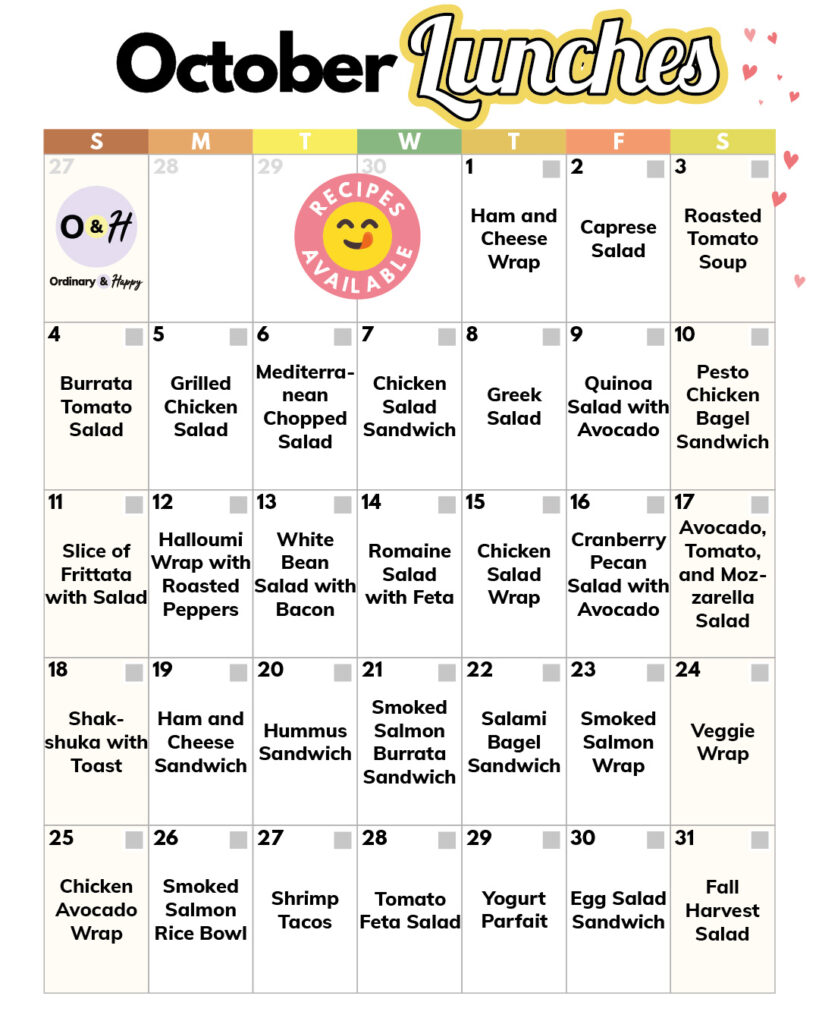 October Lunches

| S | M | T | W | T | F | S |
|---|---|---|---|---|---|---|
| 27 O&H Ordinary & Happy | 28 | 29 RECIPES AVAILABLE | 30 | 1 Ham and Cheese Wrap | 2 Caprese Salad | 3 Roasted Tomato Soup |
| 4 Burrata Tomato Salad | 5 Grilled Chicken Salad | 6 Mediterranean Chopped Salad | 7 Chicken Salad Sandwich | 8 Greek Salad | 9 Quinoa Salad with Avocado | 10 Pesto Chicken Bagel Sandwich |
| 11 Slice of Frittata with Salad | 12 Halloumi Wrap with Roasted Peppers | 13 White Bean Salad with Bacon | 14 Romaine Salad with Feta | 15 Chicken Salad Wrap | 16 Cranberry Pecan Salad with Avocado | 17 Avocado, Tomato, and Mozzarella Salad |
| 18 Shakshuka with Toast | 19 Ham and Cheese Sandwich | 20 Hummus Sandwich | 21 Smoked Salmon Burrata Sandwich | 22 Salami Bagel Sandwich | 23 Smoked Salmon Wrap | 24 Veggie Wrap |
| 25 Chicken Avocado Wrap | 26 Smoked Salmon Rice Bowl | 27 Shrimp Tacos | 28 Tomato Feta Salad | 29 Yogurt Parfait | 30 Egg Salad Sandwich | 31 Fall Harvest Salad |